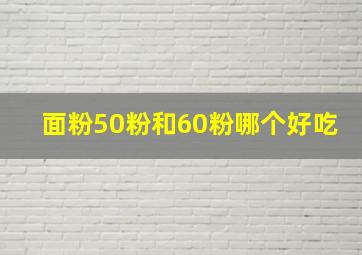 面粉50粉和60粉哪个好吃